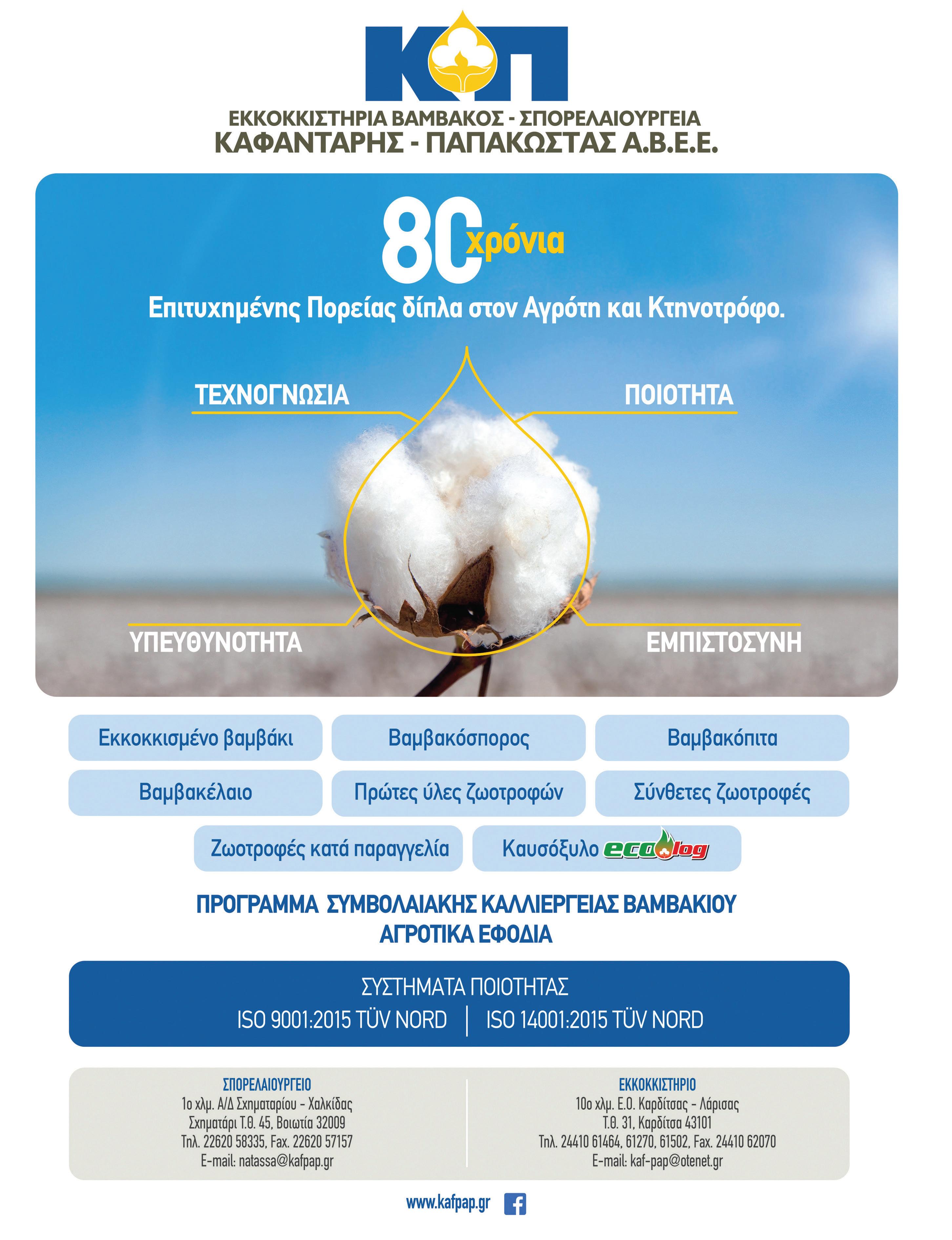 ΚΠ

ΕΚΚΟΚΚΙΣΤΗΡΙΑ ΒΑΜΒΑΚΟΣ - ΣΠΟΡΕΛΑΙΟΥΡΓΕΙΑ
ΚΑΦΑΝΤΑΡΗΣ - ΠΑΠΑΚΩΣΤΑΣ Α.Β.Ε.Ε.

80 χρόνια
Επιτυχημένης Πορείας δίπλα στον Αγρότη και Κτηνοτρόφο.

ΤΕΧΝΟΓΝΩΣΙΑ
ΠΟΙΟΤΗΤΑ
ΥΠΕΥΘΥΝΟΤΗΤΑ
ΕΜΠΙΣΤΟΣΥΝΗ

Εκκοκκισμένο βαμβάκι
Βαμβακόσπορος
Βαμβακόπιτα
Βαμβακέλαιο
Πρώτες ύλες ζωοτροφών
Σύνθετες ζωοτροφές
Ζωοτροφές κατά παραγγελία
Καυσόξυλο ecolog

ΠΡΟΓΡΑΜΜΑ ΣΥΜΒΟΛΑΙΑΚΗΣ ΚΑΛΛΙΕΡΓΕΙΑΣ ΒΑΜΒΑΚΙΟΥ
ΑΓΡΟΤΙΚΑ ΕΦΟΔΙΑ

ΣΥΣΤΗΜΑΤΑ ΠΟΙΟΤΗΤΑΣ
ISO 9001:2015 TÜV NORD | ISO 14001:2015 TÜV NORD

ΣΠΟΡΕΛΑΙΟΥΡΓΕΙΟ
1ο χλμ. Α/Δ Σχηματαρίου - Χαλκίδας
Σχηματάρι Τ.Θ. 45, Βοιωτία 32009
Τηλ. 22620 58335, Fax. 22620 57157
E-mail: natassa@kafpap.gr

ΕΚΚΟΚΚΙΣΤΗΡΙΟ
10ο χλμ. Ε.Ο. Καρδίτσας - Λάρισας
Τ.Θ. 31, Καρδίτσα 43101
Τηλ. 24410 61464, 61270, 61502, Fax. 24410 62070
E-mail: kaf-pap@otenet.gr

www.kafpap.gr